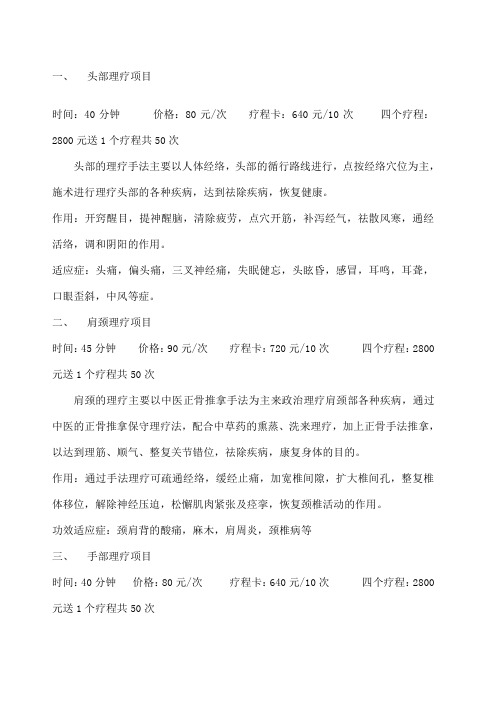 一、 头部理疗项目

时间：40 分钟 价格：80 元/次 疗程卡：640 元/10 次 四个疗程：2800 元送 1 个疗程共 50 次

头部的理疗手法主要以人体经络，头部的循行路线进行，点按经络穴位为主，施术进行理疗头部的各种疾病，达到祛除疾病，恢复健康。

作用：开窍醒目，提神醒脑，清除疲劳，点穴开筋，补泻经气，祛散风寒，通经活络，调和阴阳的作用。

适应症：头痛，偏头痛，三叉神经痛，失眠健忘，头眩昏，感冒，耳鸣，耳聋，口眼歪斜，中风等症。

二、 肩颈理疗项目

时间：45 分钟 价格：90 元/次 疗程卡：720 元/10 次 四个疗程：2800 元送 1 个疗程共 50 次

肩颈的理疗主要以中医正骨推拿手法为主来政治理疗肩颈部各种疾病，通过中医的正骨推拿保守理疗法，配合中草药的熏蒸、洗来理疗，加上正骨手法推拿，以达到理筋、顺气、整复关节错位，祛除疾病，康复身体的目的。

作用：通过手法理疗可疏通经络，缓经止痛，加宽椎间隙，扩大椎间孔，整复椎体移位，解除神经压迫，松懈肌肉紧张及痉挛，恢复颈椎活动的作用。

功效适应症：颈肩背的酸痛，麻木，肩周炎，颈椎病等

三、 手部理疗项目

时间：40 分钟 价格：80 元/次 疗程卡：640 元/10 次 四个疗程：2800 元送 1 个疗程共 50 次